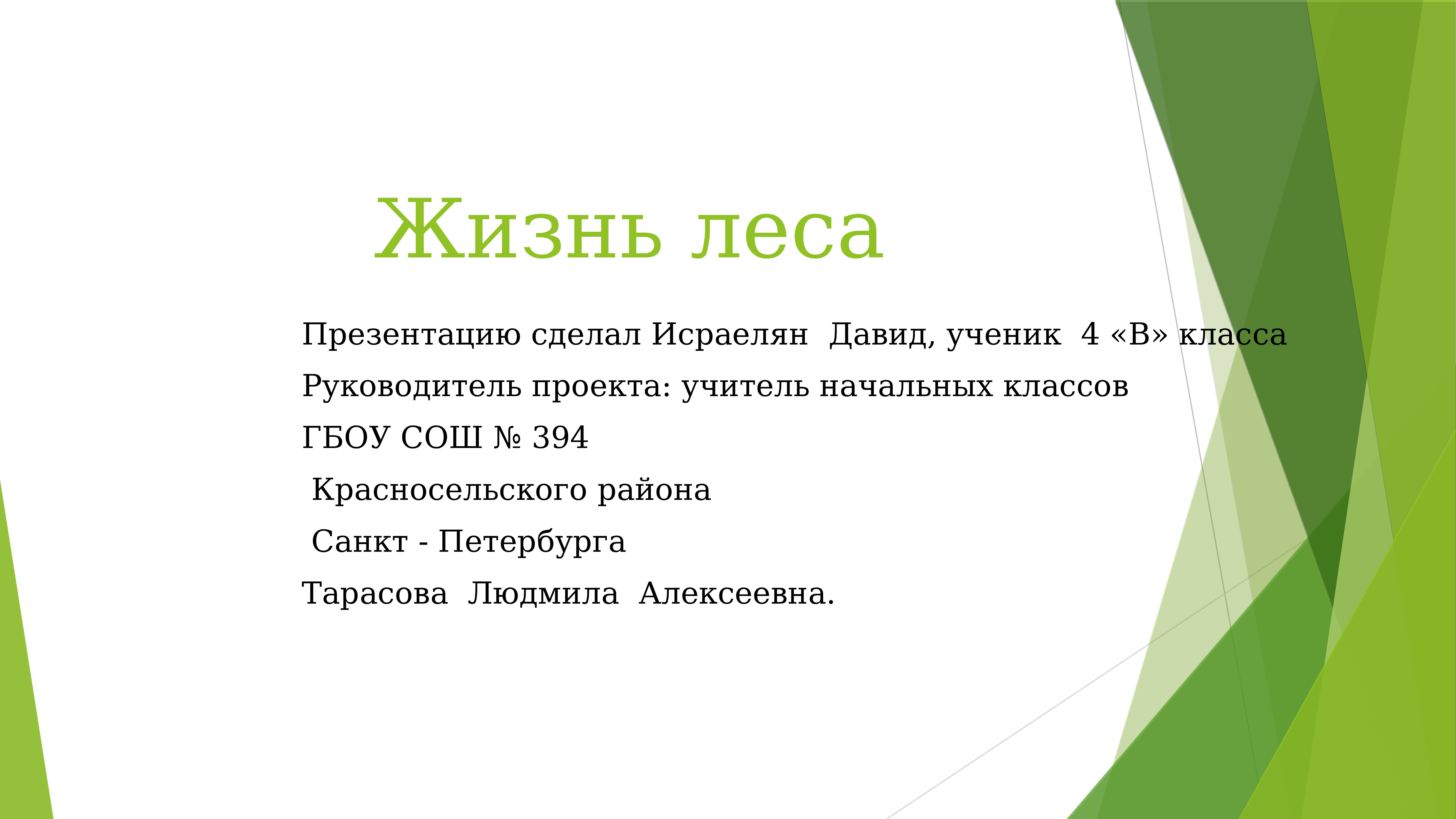 Жизнь леса

Презентацию сделал Исраелян Давид, ученик 4 «В» класса

Руководитель проекта: учитель начальных классов

ГБОУ СОШ № 394

Красносельского района

Санкт - Петербурга

Тарасова Людмила Алексеевна.